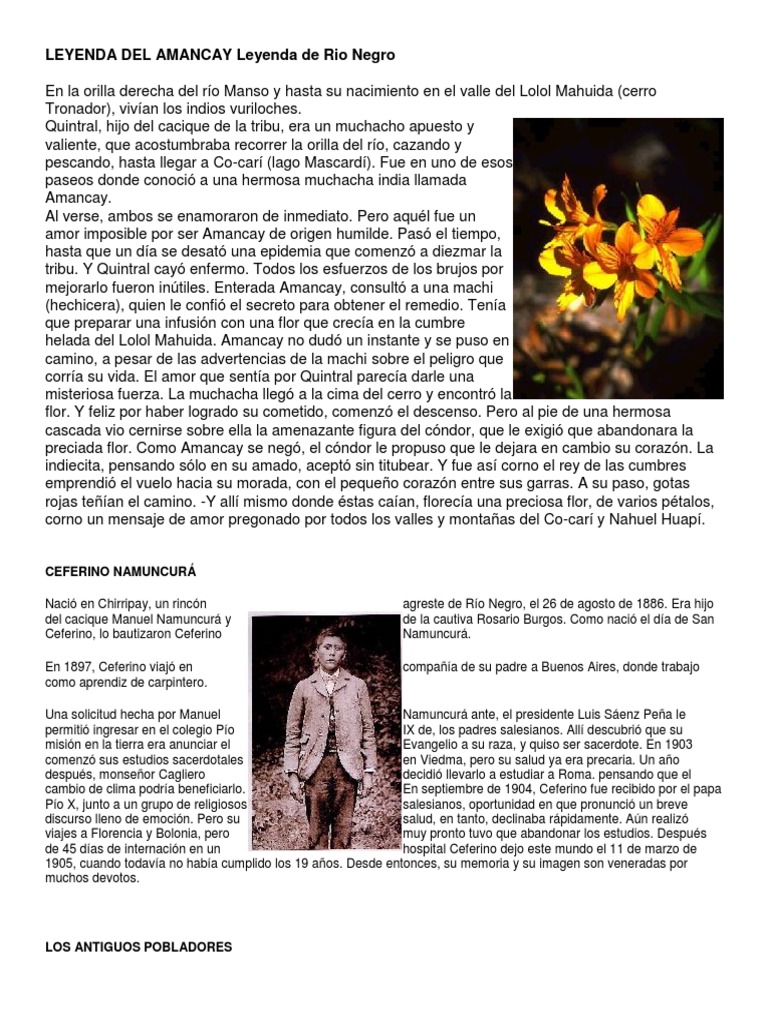 LEYENDA DEL AMANCAY Leyenda de Rio Negro

En la orilla derecha del río Manso y hasta su nacimiento en el valle del Lolol Mahuida (cerro Tronador), vivían los indios vuriloches.
Quintral, hijo del cacique de la tribu, era un muchacho apuesto y valiente, que acostumbraba recorrer la orilla del río, cazando y pescando, hasta llegar a Co-carí (lago Mascardí). Fue en uno de esos paseos donde conoció a una hermosa muchacha india llamada Amancay.
Al verse, ambos se enamoraron de inmediato. Pero aquél fue un amor imposible por ser Amancay de origen humilde. Pasó el tiempo, hasta que un día se desató una epidemia que comenzó a diezmar la tribu. Y Quintral cayó enfermo. Todos los esfuerzos de los brujos por mejorarlo fueron inútiles. Enterada Amancay, consultó a una machi (hechicera), quien le confió el secreto para obtener el remedio. Tenía que preparar una infusión con una flor que crecía en la cumbre helada del Lolol Mahuida. Amancay no dudó un instante y se puso en camino, a pesar de las advertencias de la machi sobre el peligro que corría su vida. El amor que sentía por Quintral parecía darle una misteriosa fuerza. La muchacha llegó a la cima del cerro y encontró la flor. Y feliz por haber logrado su cometido, comenzó el descenso. Pero al pie de una hermosa cascada vio cernirse sobre ella la amenazante figura del cóndor, que le exigió que abandonara la preciada flor. Como Amancay se negó, el cóndor le propuso que le dejara en cambio su corazón. La indiecita, pensando sólo en su amado, aceptó sin titubear. Y fue así corno el rey de las cumbres emprendió el vuelo hacia su morada, con el pequeño corazón entre sus garras. A su paso, gotas rojas teñían el camino. -Y allí mismo donde éstas caían, florecía una preciosa flor, de varios pétalos, corno un mensaje de amor pregonado por todos los valles y montañas del Co-carí y Nahuel Huapí.

CEFERINO NAMUNCURÁ

Nació en Chirripay, un rincón agreste de Río Negro, el 26 de agosto de 1886. Era hijo del cacique Manuel Namuncurá y de la cautiva Rosario Burgos. Como nació el día de San Ceferino, lo bautizaron Ceferino Namuncurá.

En 1897, Ceferino viajó en compañía de su padre a Buenos Aires, donde trabajo como aprendiz de carpintero.

Una solicitud hecha por Manuel Namuncurá ante, el presidente Luis Sáenz Peña le permitió ingresar en el colegio Pío IX de, los padres salesianos. Allí descubrió que su misión en la tierra era anunciar el Evangelio a su raza, y quiso ser sacerdote. En 1903 comenzó sus estudios sacerdotales en Viedma, pero su salud ya era precaria. Un año después, monseñor Cagliero decidió llevarlo a estudiar a Roma. pensando que el cambio de clima podría beneficiarlo. En septiembre de 1904, Ceferino fue recibido por el papa Pío X, junto a un grupo de religiosos salesianos, oportunidad en que pronunció un breve discurso lleno de emoción. Pero su salud, en tanto, declinaba rápidamente. Aún realizó viajes a Florencia y Bolonia, pero muy pronto tuvo que abandonar los estudios. Después de 45 días de internación en un hospital Ceferino dejo este mundo el 11 de marzo de 1905, cuando todavía no había cumplido los 19 años. Desde entonces, su memoria y su imagen son veneradas por muchos devotos.

LOS ANTIGUOS POBLADORES